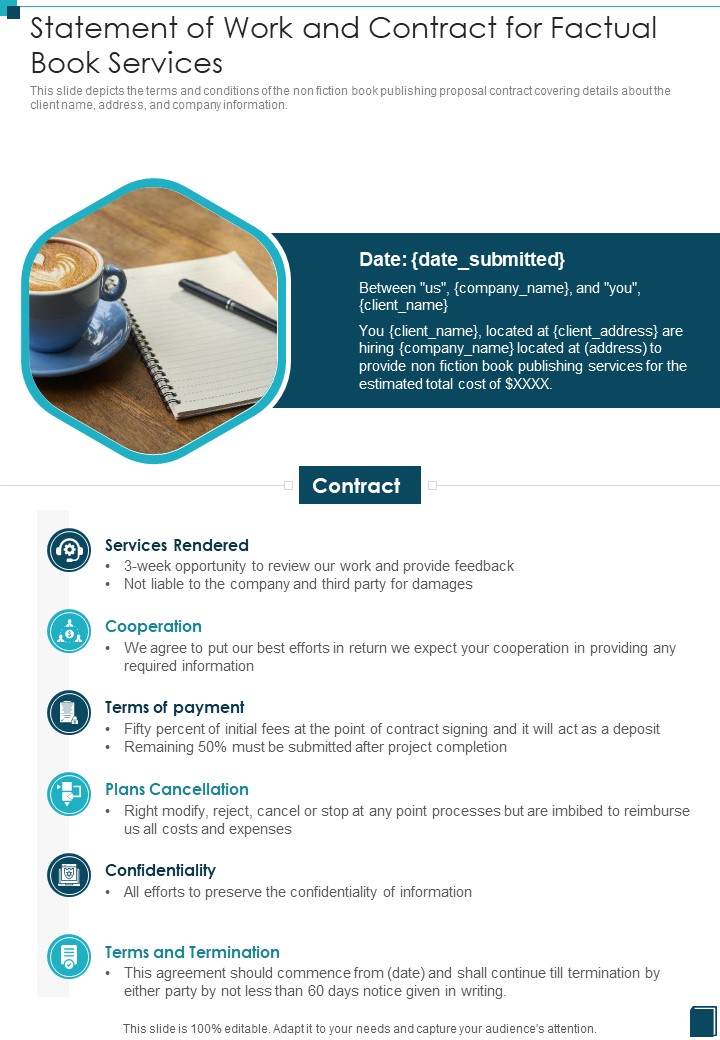 Statement of Work and Contract for Factual Book Services

This slide depicts the terms and conditions of the non fiction book publishing proposal contract covering details about the client name, address, and company information.

Date: {date_submitted}

Between "us", {company_name}, and "you", {client_name}

You {client_name}, located at {client_address} are hiring {company_name} located at (address) to provide non fiction book publishing services for the estimated total cost of $XXXX.

Contract

Services Rendered
• 3-week opportunity to review our work and provide feedback
• Not liable to the company and third party for damages

Cooperation
• We agree to put our best efforts in return we expect your cooperation in providing any required information

Terms of payment
• Fifty percent of initial fees at the point of contract signing and it will act as a deposit
• Remaining 50% must be submitted after project completion

Plans Cancellation
• Right modify, reject, cancel or stop at any point processes but are imbibed to reimburse us all costs and expenses

Confidentiality
• All efforts to preserve the confidentiality of information

Terms and Termination
• This agreement should commence from (date) and shall continue till termination by either party by not less than 60 days notice given in writing.

This slide is 100% editable. Adapt it to your needs and capture your audience's attention.